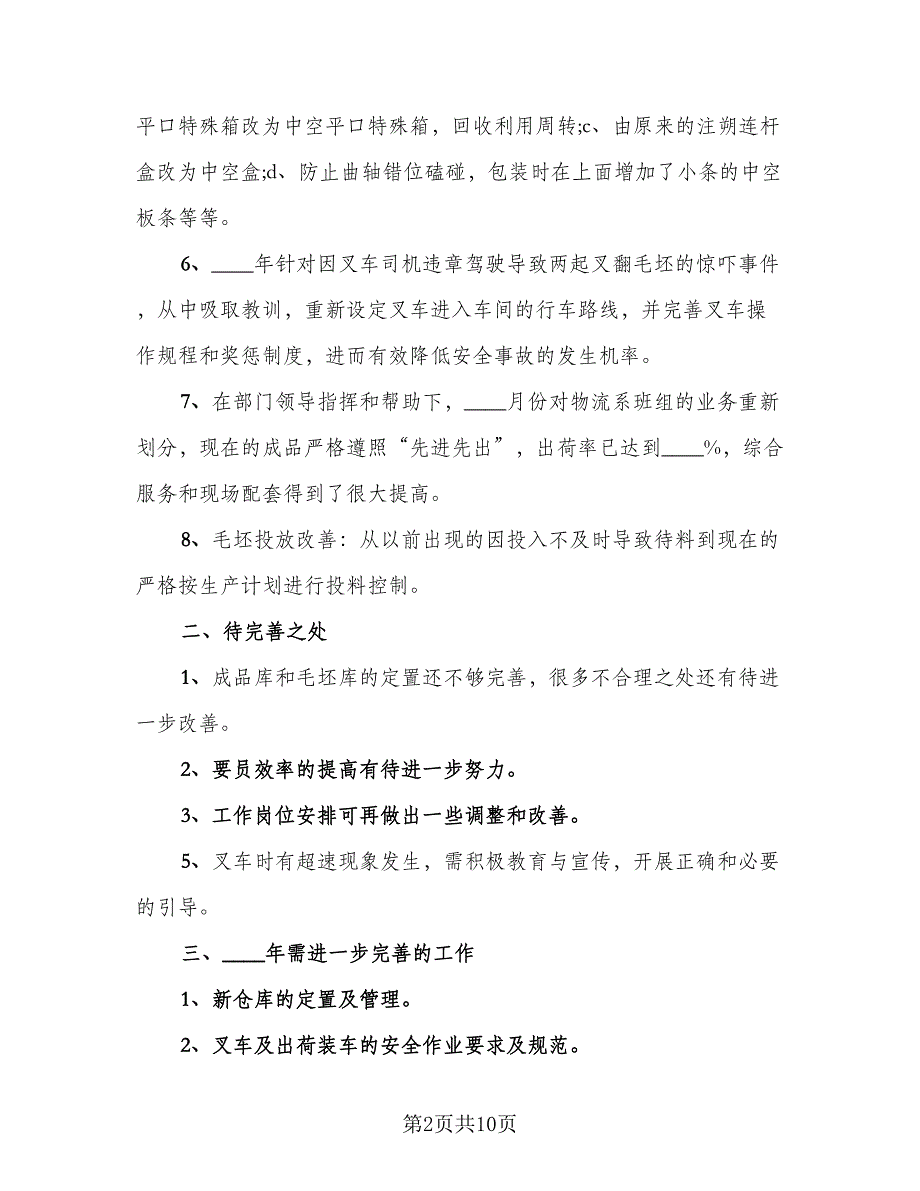 平口特殊箱改为中空平口特殊箱，回收利用周转;c、由原来的注朔连杆盒改为中空盒;d、防止曲轴错位磕碰，包装时在上面增加了小条的中空板条等等。

6、____年针对因叉车司机违章驾驶导致两起叉翻毛坯的惊吓事件，从中吸取教训，重新设定叉车进入车间的行车路线，并完善叉车操作规程和奖惩制度，进而有效降低安全事故的发生机率。

7、在部门领导指挥和帮助下，____月份对物流系班组的业务重新划分，现在的成品严格遵照“先进先出”，出荷率已达到____%，综合服务和现场配套得到了很大提高。

8、毛坯投放改善：从以前出现的因投入不及时导致待料到现在的严格按生产计划进行投料控制。

二、待完善之处

1、成品库和毛坯库的定置还不够完善，很多不合理之处还有待进一步改善。

2、要员效率的提高有待进一步努力。

3、工作岗位安排可再做出一些调整和改善。

5、叉车时有超速现象发生，需积极教育与宣传，开展正确和必要的引导。

三、____年需进一步完善的工作

1、新仓库的定置及管理。

2、叉车及出荷装车的安全作业要求及规范。

第2页共10页